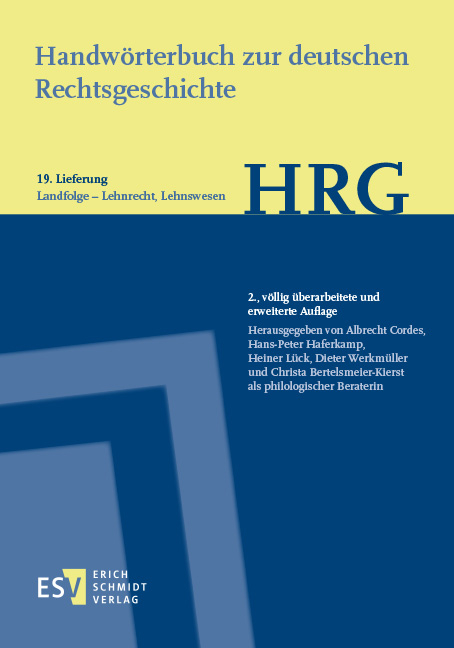 Handwörterbuch zur deutschen Rechtsgeschichte

19. Lieferung
Landfolge – Lehnrecht, Lehnswesen

HRG

2., völlig überarbeitete und erweiterte Auflage

Herausgegeben von Albrecht Cordes, Hans-Peter Haferkamp, Heiner Lück, Dieter Werkmüller und Christa Bertelsmeier-Kierst als philologischer Beraterin

ESV ERICH SCHMIDT VERLAG